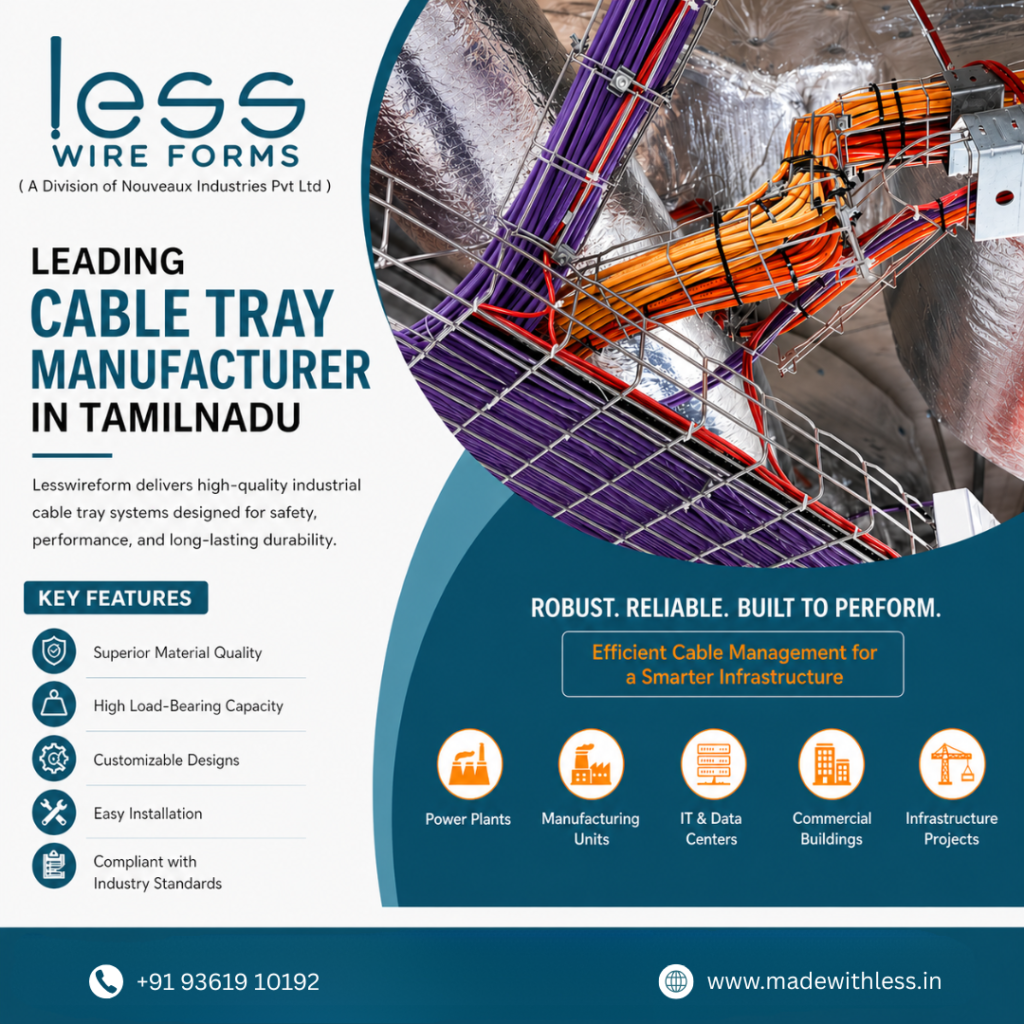 less
WIRE FORMS
( A Division of Nouveaux Industries Pvt Ltd )

LEADING
CABLE TRAY
MANUFACTURER
IN TAMILNADU

Lesswireform delivers high-quality industrial cable tray systems designed for safety, performance, and long-lasting durability.

KEY FEATURES

Superior Material Quality

High Load-Bearing Capacity

Customizable Designs

Easy Installation

Compliant with
Industry Standards

ROBUST. RELIABLE. BUILT TO PERFORM.

Efficient Cable Management for
a Smarter Infrastructure

Power Plants

Manufacturing
Units

IT & Data
Centers

Commercial
Buildings

Infrastructure
Projects

+91 93619 10192

www.madewithless.in